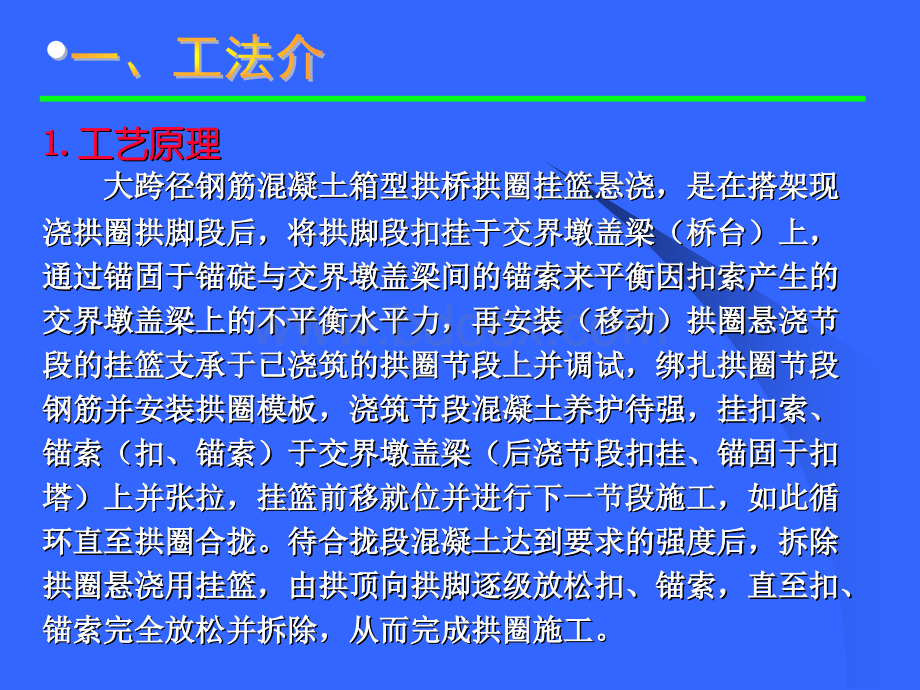 一、工法介

1. 工艺原理

大跨径钢筋混凝土箱型拱桥拱圈挂篮悬浇，是在搭架现浇拱圈拱脚段后，将拱脚段扣挂于交界墩盖梁（桥台）上，通过锚固于锚碇与交界墩盖梁间的锚索来平衡因扣索产生的交界墩盖梁上的不平衡水平力，再安装（移动）拱圈悬浇节段的挂篮支承于已浇筑的拱圈节段上并调试，绑扎拱圈节段钢筋并安装拱圈模板，浇筑节段混凝土养护待强，挂扣索、锚索（扣、锚索）于交界墩盖梁（后浇节段扣挂、锚固于扣塔）上并张拉，挂篮前移就位并进行下一节段施工，如此循环直至拱圈合拢。待合拢段混凝土达到要求的强度后，拆除拱圈悬浇用挂篮，由拱顶向拱脚逐级放松扣、锚索，直至扣、锚索完全放松并拆除，从而完成拱圈施工。